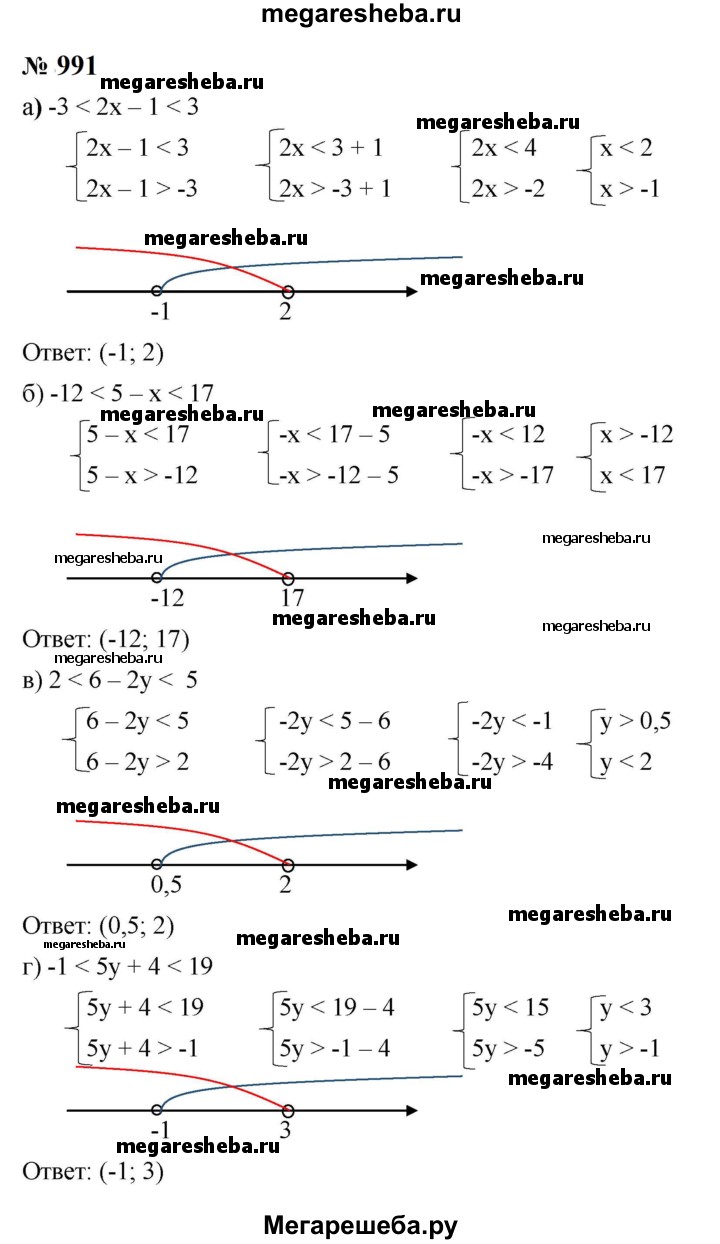 megaresheba.ru

№ 991 megaresheba.ru

а) $-3 < 2x - 1 < 3$

megaresheba.ru

$\begin{cases} 2x - 1 < 3 \\ 2x - 1 > -3 \end{cases}$ $\begin{cases} 2x < 3 + 1 \\ 2x > -3 + 1 \end{cases}$ $\begin{cases} 2x < 4 \\ 2x > -2 \end{cases}$ $\begin{cases} x < 2 \\ x > -1 \end{cases}$

megaresheba.ru

megaresheba.ru

-1 2

Ответ: (-1; 2)

б) $-12 < 5 - x < 17$

megaresheba.ru megaresheba.ru

$\begin{cases} 5 - x < 17 \\ 5 - x > -12 \end{cases}$ $\begin{cases} -x < 17 - 5 \\ -x > -12 - 5 \end{cases}$ $\begin{cases} -x < 12 \\ -x > -17 \end{cases}$ $\begin{cases} x > -12 \\ x < 17 \end{cases}$

megaresheba.ru megaresheba.ru

-12 17

Ответ: (-12; 17) megaresheba.ru megaresheba.ru

megaresheba.ru

в) $2 < 6 - 2y < 5$

$\begin{cases} 6 - 2y < 5 \\ 6 - 2y > 2 \end{cases}$ $\begin{cases} -2y < 5 - 6 \\ -2y > 2 - 6 \end{cases}$ $\begin{cases} -2y < -1 \\ -2y > -4 \end{cases}$ $\begin{cases} y > 0,5 \\ y < 2 \end{cases}$

megaresheba.ru

megaresheba.ru

0,5 2

Ответ: (0,5; 2) megaresheba.ru

megaresheba.ru megaresheba.ru

г) $-1 < 5y + 4 < 19$

$\begin{cases} 5y + 4 < 19 \\ 5y + 4 > -1 \end{cases}$ $\begin{cases} 5y < 19 - 4 \\ 5y > -1 - 4 \end{cases}$ $\begin{cases} 5y < 15 \\ 5y > -5 \end{cases}$ $\begin{cases} y < 3 \\ y > -1 \end{cases}$

megaresheba.ru

-1 3

megaresheba.ru

Ответ: (-1; 3)

Мегарешеба.ру